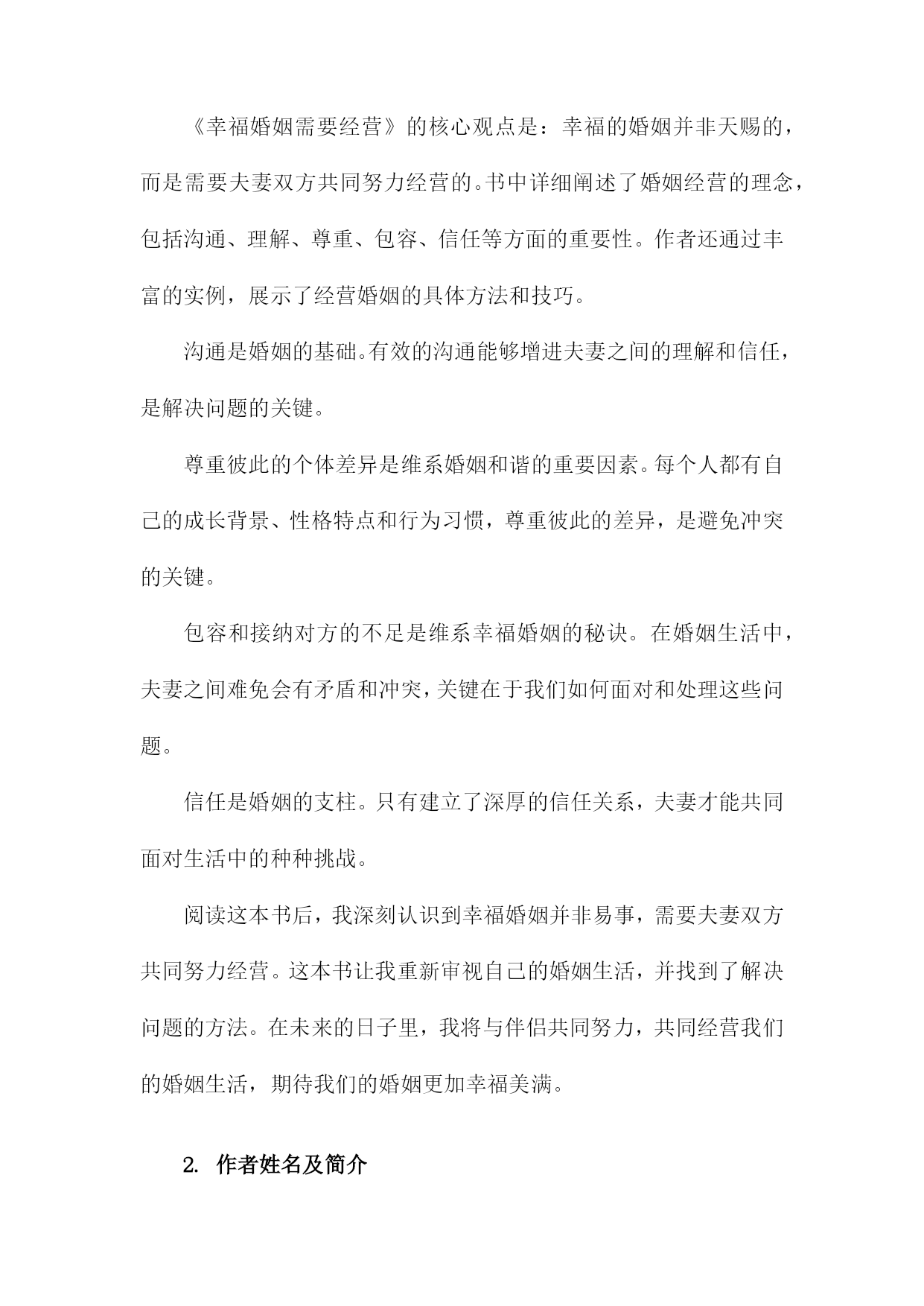 《幸福婚姻需要经营》的核心观点是：幸福的婚姻并非天赐的，而是需要夫妻双方共同努力经营的。书中详细阐述了婚姻经营的理念，包括沟通、理解、尊重、包容、信任等方面的重要性。作者还通过丰富的实例，展示了经营婚姻的具体方法和技巧。

沟通是婚姻的基础。有效的沟通能够增进夫妻之间的理解和信任，是解决问题的关键。

尊重彼此的个体差异是维系婚姻和谐的重要因素。每个人都有自己的成长背景、性格特点和行为习惯，尊重彼此的差异，是避免冲突的关键。

包容和接纳对方的不足是维系幸福婚姻的秘诀。在婚姻生活中，夫妻之间难免会有矛盾和冲突，关键在于我们如何面对和处理这些问题。

信任是婚姻的支柱。只有建立了深厚的信任关系，夫妻才能共同面对生活中的种种挑战。

阅读这本书后，我深刻认识到幸福婚姻并非易事，需要夫妻双方共同努力经营。这本书让我重新审视自己的婚姻生活，并找到了解决问题的方法。在未来的日子里，我将与伴侣共同努力，共同经营我们的婚姻生活，期待我们的婚姻更加幸福美满。

2. 作者姓名及简介